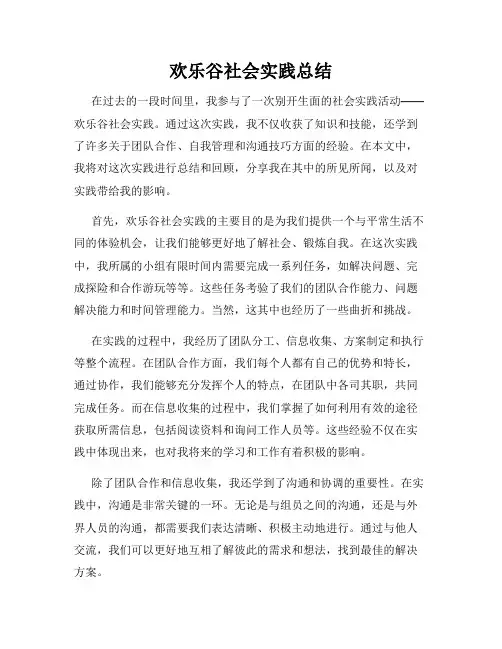 欢乐谷社会实践总结

在过去的一段时间里，我参与了一次别开生面的社会实践活动——欢乐谷社会实践。通过这次实践，我不仅收获了知识和技能，还学到了许多关于团队合作、自我管理和沟通技巧方面的经验。在本文中，我将对这次实践进行总结和回顾，分享我在其中的所见所闻，以及对实践带给我的影响。

首先，欢乐谷社会实践的主要目的是为我们提供一个与平常生活不同的体验机会，让我们能够更好地了解社会、锻炼自我。在这次实践中，我所属的小组有限时间内需要完成一系列任务，如解决问题、完成探险和合作游玩等等。这些任务考验了我们的团队合作能力、问题解决能力和时间管理能力。当然，这其中也经历了一些曲折和挑战。

在实践的过程中，我经历了团队分工、信息收集、方案制定和执行等整个流程。在团队合作方面，我们每个人都有自己的优势和特长，通过协作，我们能够充分发挥个人的特点，在团队中各司其职，共同完成任务。而在信息收集的过程中，我们掌握了如何利用有效的途径获取所需信息，包括阅读资料和询问工作人员等。这些经验不仅在实践中体现出来，也对我将来的学习和工作有着积极的影响。

除了团队合作和信息收集，我还学到了沟通和协调的重要性。在实践中，沟通是非常关键的一环。无论是与组员之间的沟通，还是与外界人员的沟通，都需要我们表达清晰、积极主动地进行。通过与他人交流，我们可以更好地互相了解彼此的需求和想法，找到最佳的解决方案。